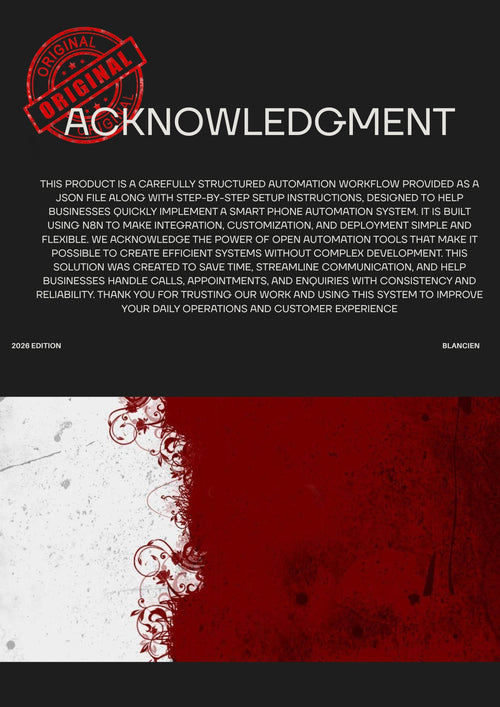 ORIGINAL
ORIGINAL
ORIGINAL

ACKNOWLEDGMENT

THIS PRODUCT IS A CAREFULLY STRUCTURED AUTOMATION WORKFLOW PROVIDED AS A JSON FILE ALONG WITH STEP-BY-STEP SETUP INSTRUCTIONS, DESIGNED TO HELP BUSINESSES QUICKLY IMPLEMENT A SMART PHONE AUTOMATION SYSTEM. IT IS BUILT USING N8N TO MAKE INTEGRATION, CUSTOMIZATION, AND DEPLOYMENT SIMPLE AND FLEXIBLE. WE ACKNOWLEDGE THE POWER OF OPEN AUTOMATION TOOLS THAT MAKE IT POSSIBLE TO CREATE EFFICIENT SYSTEMS WITHOUT COMPLEX DEVELOPMENT. THIS SOLUTION WAS CREATED TO SAVE TIME, STREAMLINE COMMUNICATION, AND HELP BUSINESSES HANDLE CALLS, APPOINTMENTS, AND ENQUIRIES WITH CONSISTENCY AND RELIABILITY. THANK YOU FOR TRUSTING OUR WORK AND USING THIS SYSTEM TO IMPROVE YOUR DAILY OPERATIONS AND CUSTOMER EXPERIENCE

2026 EDITION

BLANCIEN